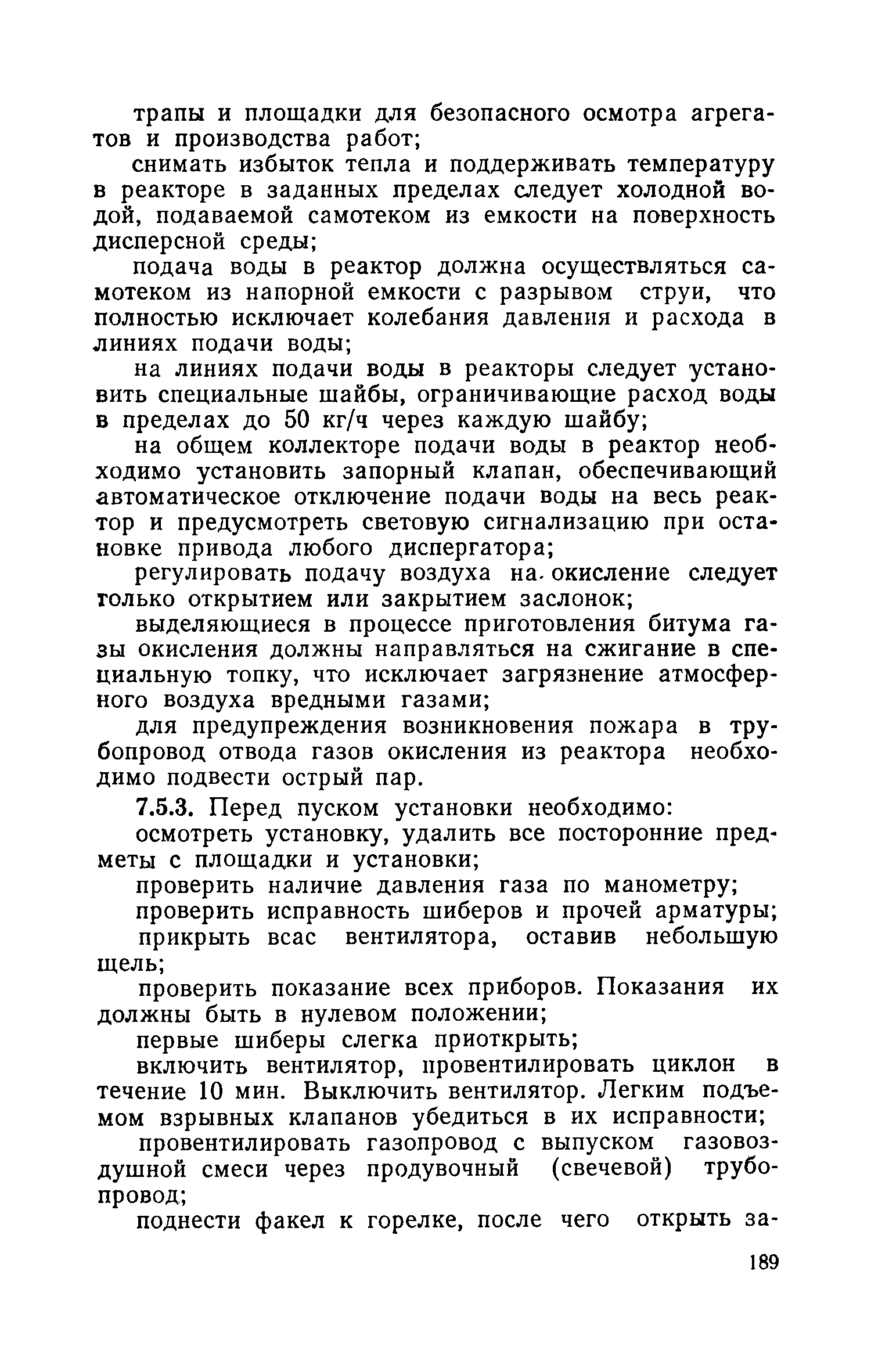 трапы и площадки для безопасного осмотра агрегатов и производства работ;

снимать избыток тепла и поддерживать температуру в реакторе в заданных пределах следует холодной водой, подаваемой самотеком из емкости на поверхность дисперсной среды;

подача воды в реактор должна осуществляться самотеком из напорной емкости с разрывом струи, что полностью исключает колебания давления и расхода в линиях подачи воды;

на линиях подачи воды в реакторы следует установить специальные шайбы, ограничивающие расход воды в пределах до 50 кг/ч через каждую шайбу;

на общем коллекторе подачи воды в реактор необходимо установить запорный клапан, обеспечивающий автоматическое отключение подачи воды на весь реактор и предусмотреть световую сигнализацию при остановке привода любого диспергатора;

регулировать подачу воздуха на окисление следует только открытием или закрытием заслонок;

выделяющиеся в процессе приготовления битума газы окисления должны направляться на сжигание в специальную топку, что исключает загрязнение атмосферного воздуха вредными газами;

для предупреждения возникновения пожара в трубопровод отвода газов окисления из реактора необходимо подвести острый пар.

7.5.3. Перед пуском установки необходимо:

осмотреть установку, удалить все посторонние предметы с площадки и установки;

проверить наличие давления газа по манометру;

проверить исправность шиберов и прочей арматуры;

прикрыть всас вентилятора, оставив небольшую щель;

проверить показание всех приборов. Показания их должны быть в нулевом положении;

первые шиберы слегка приоткрыть;

включить вентилятор, провентилировать циклон в течение 10 мин. Выключить вентилятор. Легким подъемом взрывных клапанов убедиться в их исправности;

провентилировать газопровод с выпуском газовоздушной смеси через продувочный (свечевой) трубопровод;

поднести факел к горелке, после чего открыть за-

189